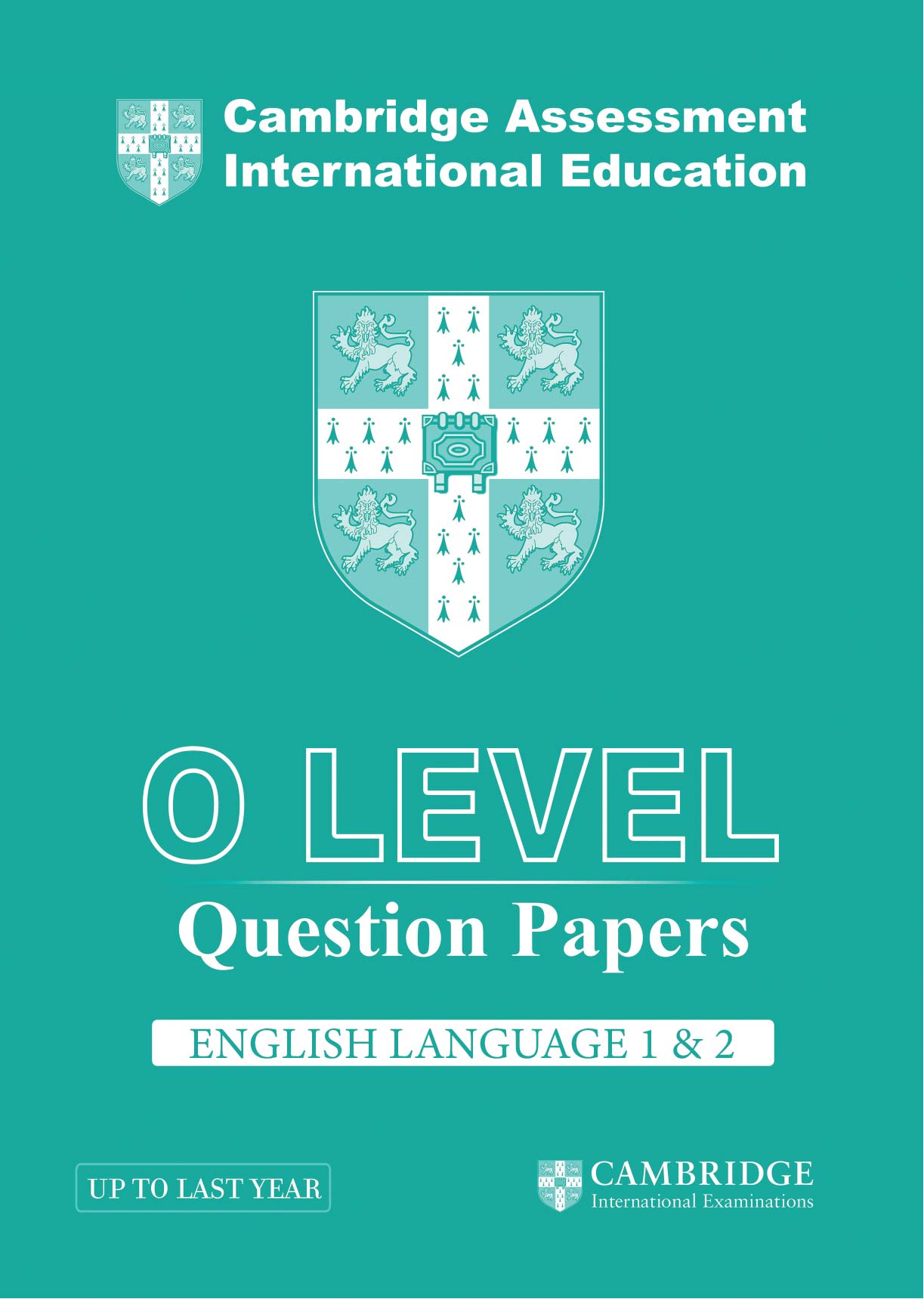 Cambridge Assessment International Education

O LEVEL

Question Papers

ENGLISH LANGUAGE 1 & 2

UP TO LAST YEAR

CAMBRIDGE
International Examinations